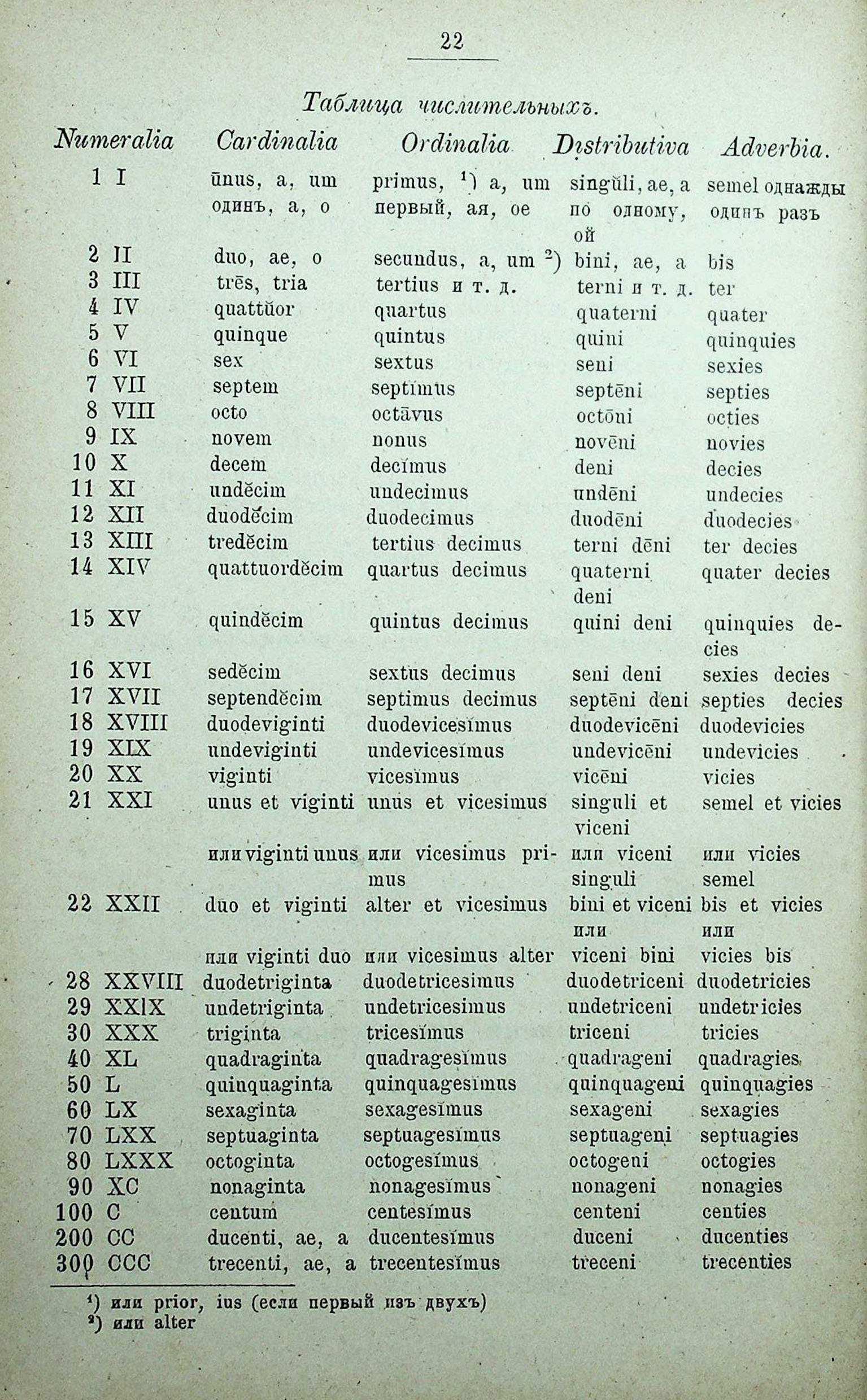 22

Таблица числительныхъ.

| Numeralia | Cardinalia | Ordinalia | Distributiva | Adverbia. |
|---|---|---|---|---|
| 1 I | ūnus, a, um одинъ, а, о | primus, ¹) a, um первый, ая, ое | singŭli, ae, a по одному, ой | semel однажды одинъ разъ |
| 2 II | duo, ae, o | secundus, a, um ²) | bini, ae, a | bis |
| 3 III | trēs, tria | tertius и т. д. | terni и т. д. | ter |
| 4 IV | quattŭor | quartus | quaterni | quater |
| 5 V | quinque | quintus | quini | quinquies |
| 6 VI | sex | sextus | seni | sexies |
| 7 VII | septem | septĭmus | septēni | septies |
| 8 VIII | octo | octāvus | octōni | octies |
| 9 IX | novem | nonus | novēni | novies |
| 10 X | decem | decĭmus | deni | decies |
| 11 XI | undĕcim | undecimus | undēni | undecies |
| 12 XII | duodĕcim | duodecimus | duodēni | duodecies |
| 13 XIII | tredĕcim | tertius decimus | terni dēni | ter decies |
| 14 XIV | quattuordĕcim | quartus decimus | quaterni deni | quater decies |
| 15 XV | quindĕcim | quintus decimus | quini deni | quinquies decies |
| 16 XVI | sedĕcim | sextus decimus | seni deni | sexies decies |
| 17 XVII | septendĕcim | septimus decimus | septēni deni | septies decies |
| 18 XVIII | duodeviginti | duodevicesĭmus | duodevicēni | duodevicies |
| 19 XIX | undeviginti | undevicesĭmus | undevicēni | undevicies |
| 20 XX | viginti | vicesĭmus | vicēni | vicies |
| 21 XXI | unus et viginti | unus et vicesimus | singuli et viceni | semel et vicies |
| | или viginti unus | или vicesimus primus | или viceni singuli | или vicies semel |
| 22 XXII | duo et viginti | alter et vicesimus | bini et viceni или | bis et vicies или |
| | или viginti duo | или vicesimus alter | viceni bini | vicies bis |
| 28 XXVIII | duodetriginta | duodetricesimus | duodetriceni | duodetricies |
| 29 XXIX | undetriginta | undetricesimus | undetriceni | undetricies |
| 30 XXX | triginta | tricesĭmus | triceni | tricies |
| 40 XL | quadraginta | quadragesĭmus | quadrageni | quadragies |
| 50 L | quinquaginta | quinquagesĭmus | quinquageni | quinquagies |
| 60 LX | sexaginta | sexagesĭmus | sexageni | sexagies |
| 70 LXX | septuaginta | septuagesĭmus | septuageni | septuagies |
| 80 LXXX | octoginta | octogesĭmus | octogeni | octogies |
| 90 XC | nonaginta | nonagesĭmus | nonageni | nonagies |
| 100 C | centum | centesĭmus | centeni | centies |
| 200 CC | ducenti, ae, a | ducentesĭmus | duceni | ducenties |
| 300 CCC | trecenti, ae, a | trecentesĭmus | treceni | trecenties |

¹) или prior, ius (если первый изъ двухъ)
²) или alter